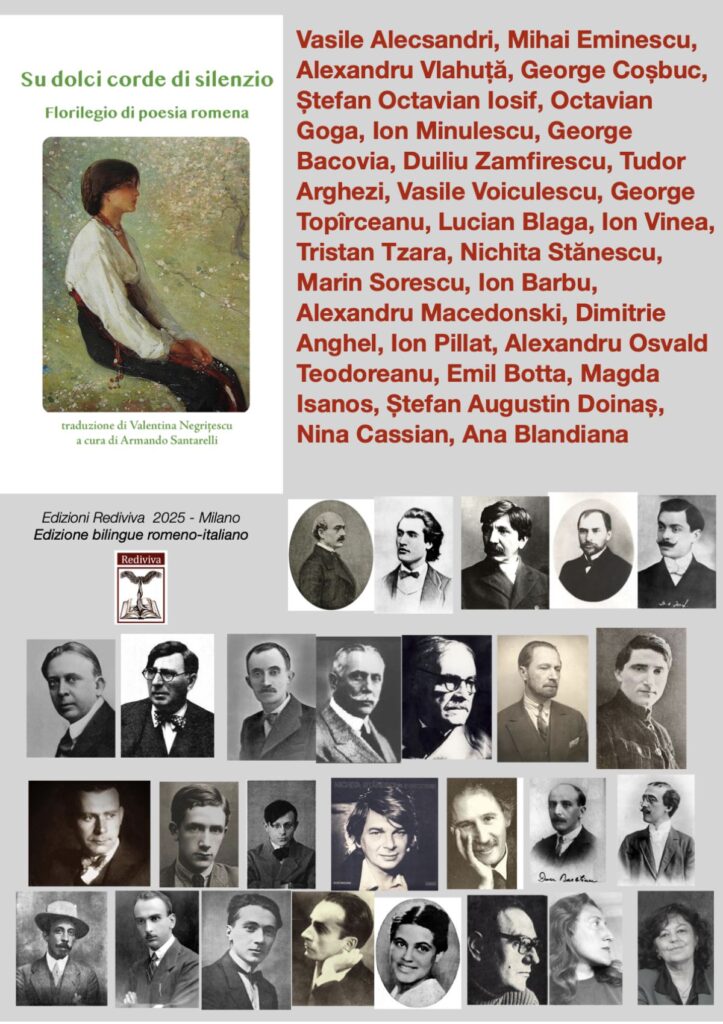 Su dolci corde di silenzio

Florilegio di poesia romena

traduzione di Valentina Negrițescu
a cura di Armando Santarelli

Vasile Alecsandri, Mihai Eminescu, Alexandru Vlahuță, George Coșbuc, Ștefan Octavian Iosif, Octavian Goga, Ion Minulescu, George Bacovia, Duiliu Zamfirescu, Tudor Arghezi, Vasile Voiculescu, George Topîrceanu, Lucian Blaga, Ion Vinea, Tristan Tzara, Nichita Stănescu, Marin Sorescu, Ion Barbu, Alexandru Macedonski, Dimitrie Anghel, Ion Pillat, Alexandru Osvald Teodoreanu, Emil Botta, Magda Isanos, Ștefan Augustin Doinaș, Nina Cassian, Ana Blandiana

Edizioni Rediviva 2025 - Milano
Edizione bilingue romeno-italiano

Rediviva